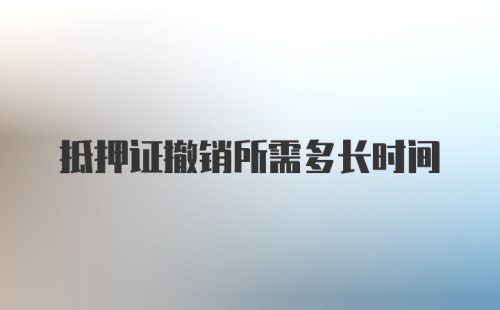 抵押证撤销所需多长时间